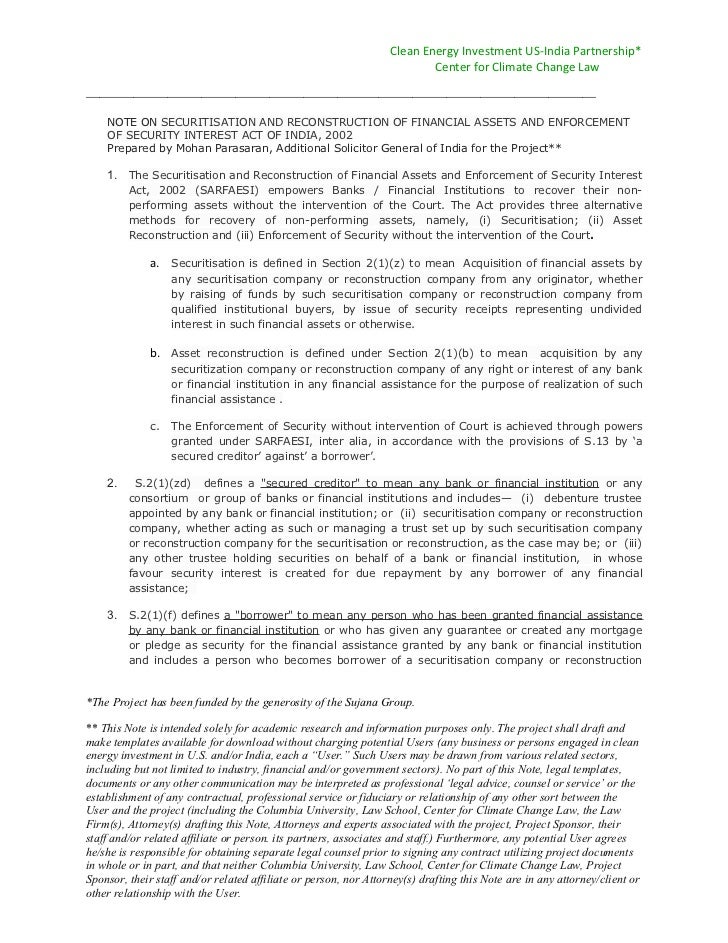 Clean Energy Investment US-India Partnership*
Center for Climate Change Law

NOTE ON SECURITISATION AND RECONSTRUCTION OF FINANCIAL ASSETS AND ENFORCEMENT OF SECURITY INTEREST ACT OF INDIA, 2002
Prepared by Mohan Parasaran, Additional Solicitor General of India for the Project**

1. The Securitisation and Reconstruction of Financial Assets and Enforcement of Security Interest Act, 2002 (SARFAESI) empowers Banks / Financial Institutions to recover their non-performing assets without the intervention of the Court. The Act provides three alternative methods for recovery of non-performing assets, namely, (i) Securitisation; (ii) Asset Reconstruction and (iii) Enforcement of Security without the intervention of the Court.

a. Securitisation is defined in Section 2(1)(z) to mean Acquisition of financial assets by any securitisation company or reconstruction company from any originator, whether by raising of funds by such securitisation company or reconstruction company from qualified institutional buyers, by issue of security receipts representing undivided interest in such financial assets or otherwise.

b. Asset reconstruction is defined under Section 2(1)(b) to mean acquisition by any securitization company or reconstruction company of any right or interest of any bank or financial institution in any financial assistance for the purpose of realization of such financial assistance .

c. The Enforcement of Security without intervention of Court is achieved through powers granted under SARFAESI, inter alia, in accordance with the provisions of S.13 by 'a secured creditor' against' a borrower'.

2. S.2(1)(zd) defines a "secured creditor" to mean any bank or financial institution or any consortium or group of banks or financial institutions and includes— (i) debenture trustee appointed by any bank or financial institution; or (ii) securitisation company or reconstruction company, whether acting as such or managing a trust set up by such securitisation company or reconstruction company for the securitisation or reconstruction, as the case may be; or (iii) any other trustee holding securities on behalf of a bank or financial institution, in whose favour security interest is created for due repayment by any borrower of any financial assistance;

3. S.2(1)(f) defines a "borrower" to mean any person who has been granted financial assistance by any bank or financial institution or who has given any guarantee or created any mortgage or pledge as security for the financial assistance granted by any bank or financial institution and includes a person who becomes borrower of a securitisation company or reconstruction

*The Project has been funded by the generosity of the Sujana Group.

** This Note is intended solely for academic research and information purposes only. The project shall draft and make templates available for download without charging potential Users (any business or persons engaged in clean energy investment in U.S. and/or India, each a "User." Such Users may be drawn from various related sectors, including but not limited to industry, financial and/or government sectors). No part of this Note, legal templates, documents or any other communication may be interpreted as professional 'legal advice, counsel or service' or the establishment of any contractual, professional service or fiduciary or relationship of any other sort between the User and the project (including the Columbia University, Law School, Center for Climate Change Law, the Law Firm(s), Attorney(s) drafting this Note, Attorneys and experts associated with the project, Project Sponsor, their staff and/or related affiliate or person. its partners, associates and staff.) Furthermore, any potential User agrees he/she is responsible for obtaining separate legal counsel prior to signing any contract utilizing project documents in whole or in part, and that neither Columbia University, Law School, Center for Climate Change Law, Project Sponsor, their staff and/or related affiliate or person, nor Attorney(s) drafting this Note are in any attorney/client or other relationship with the User.